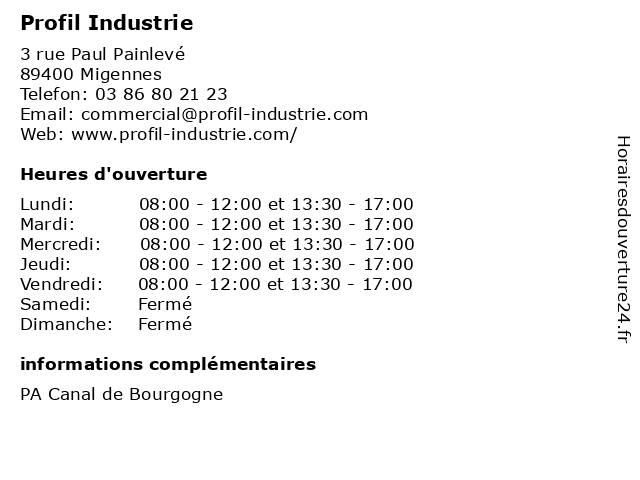 Profil Industrie

3 rue Paul Painlevé
89400 Migennes
Telefon: 03 86 80 21 23
Email: commercial@profil-industrie.com
Web: www.profil-industrie.com/

Heures d'ouverture

| | |
|---|---|
| Lundi: | 08:00 - 12:00 et 13:30 - 17:00 |
| Mardi: | 08:00 - 12:00 et 13:30 - 17:00 |
| Mercredi: | 08:00 - 12:00 et 13:30 - 17:00 |
| Jeudi: | 08:00 - 12:00 et 13:30 - 17:00 |
| Vendredi: | 08:00 - 12:00 et 13:30 - 17:00 |
| Samedi: | Fermé |
| Dimanche: | Fermé |

informations complémentaires

PA Canal de Bourgogne

Horairesdouverture24.fr